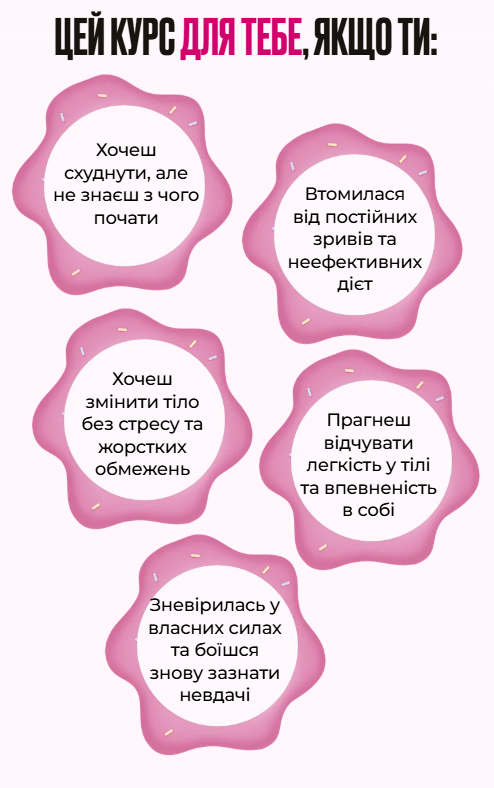 ЦЕЙ КУРС ДЛЯ ТЕБЕ, ЯКЩО ТИ:

Хочеш схуднути, але не знаєш з чого почати

Втомилася від постійних зривів та неефективних дієт

Хочеш змінити тіло без стресу та жорстких обмежень

Прагнеш відчувати легкість у тілі та впевненість в собі

Зневірилась у власних силах та боїшся знову зазнати невдачі